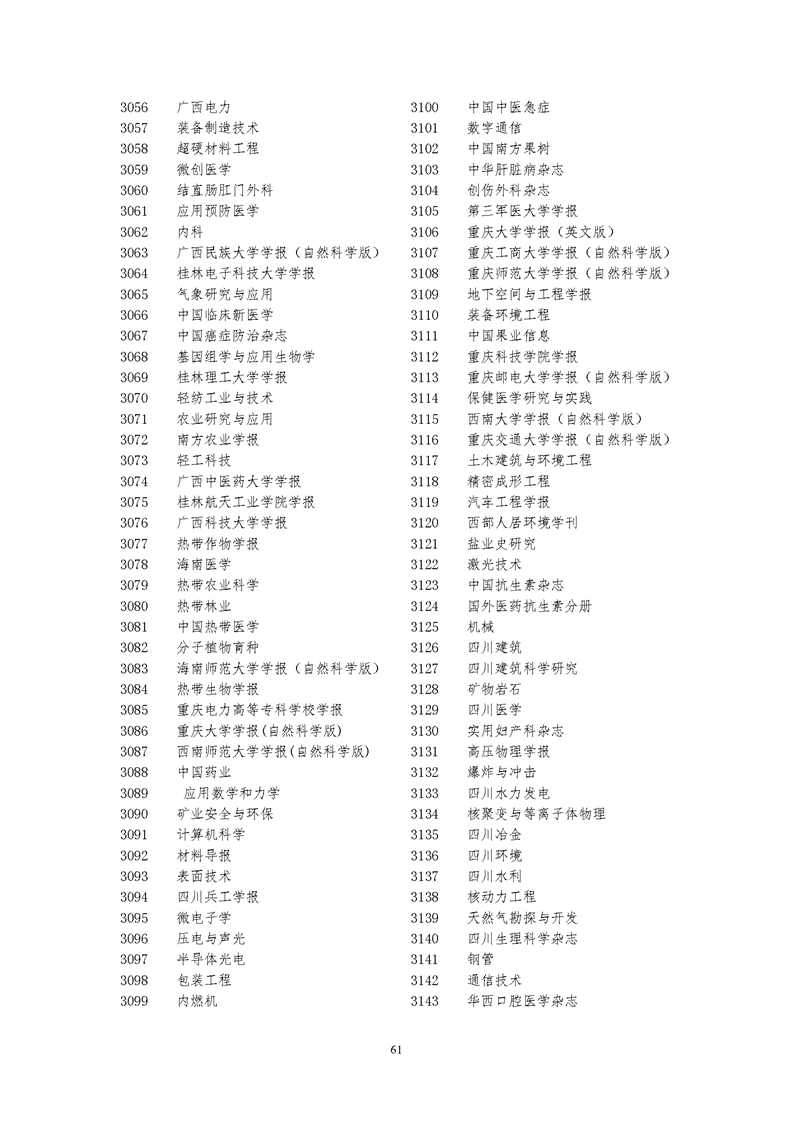 3056 广西电力
3057 装备制造技术
3058 超硬材料工程
3059 微创医学
3060 结直肠肛门外科
3061 应用预防医学
3062 内科
3063 广西民族大学学报（自然科学版）
3064 桂林电子科技大学学报
3065 气象研究与应用
3066 中国临床新医学
3067 中国癌症防治杂志
3068 基因组学与应用生物学
3069 桂林理工大学学报
3070 轻纺工业与技术
3071 农业研究与应用
3072 南方农业学报
3073 轻工科技
3074 广西中医药大学学报
3075 桂林航天工业学院学报
3076 广西科技大学学报
3077 热带作物学报
3078 海南医学
3079 热带农业科学
3080 热带林业
3081 中国热带医学
3082 分子植物育种
3083 海南师范大学学报（自然科学版）
3084 热带生物学报
3085 重庆电力高等专科学校学报
3086 重庆大学学报(自然科学版)
3087 西南师范大学学报(自然科学版)
3088 中国药业
3089 应用数学和力学
3090 矿业安全与环保
3091 计算机科学
3092 材料导报
3093 表面技术
3094 四川兵工学报
3095 微电子学
3096 压电与声光
3097 半导体光电
3098 包装工程
3099 内燃机

3100 中国中医急症
3101 数字通信
3102 中国南方果树
3103 中华肝脏病杂志
3104 创伤外科杂志
3105 第三军医大学学报
3106 重庆大学学报（英文版）
3107 重庆工商大学学报（自然科学版）
3108 重庆师范大学学报（自然科学版）
3109 地下空间与工程学报
3110 装备环境工程
3111 中国果业信息
3112 重庆科技学院学报
3113 重庆邮电大学学报（自然科学版）
3114 保健医学研究与实践
3115 西南大学学报（自然科学版）
3116 重庆交通大学学报（自然科学版）
3117 土木建筑与环境工程
3118 精密成形工程
3119 汽车工程学报
3120 西部人居环境学刊
3121 盐业史研究
3122 激光技术
3123 中国抗生素杂志
3124 国外医药抗生素分册
3125 机械
3126 四川建筑
3127 四川建筑科学研究
3128 矿物岩石
3129 四川医学
3130 实用妇产科杂志
3131 高压物理学报
3132 爆炸与冲击
3133 四川水力发电
3134 核聚变与等离子体物理
3135 四川冶金
3136 四川环境
3137 四川水利
3138 核动力工程
3139 天然气勘探与开发
3140 四川生理科学杂志
3141 钢管
3142 通信技术
3143 华西口腔医学杂志

61